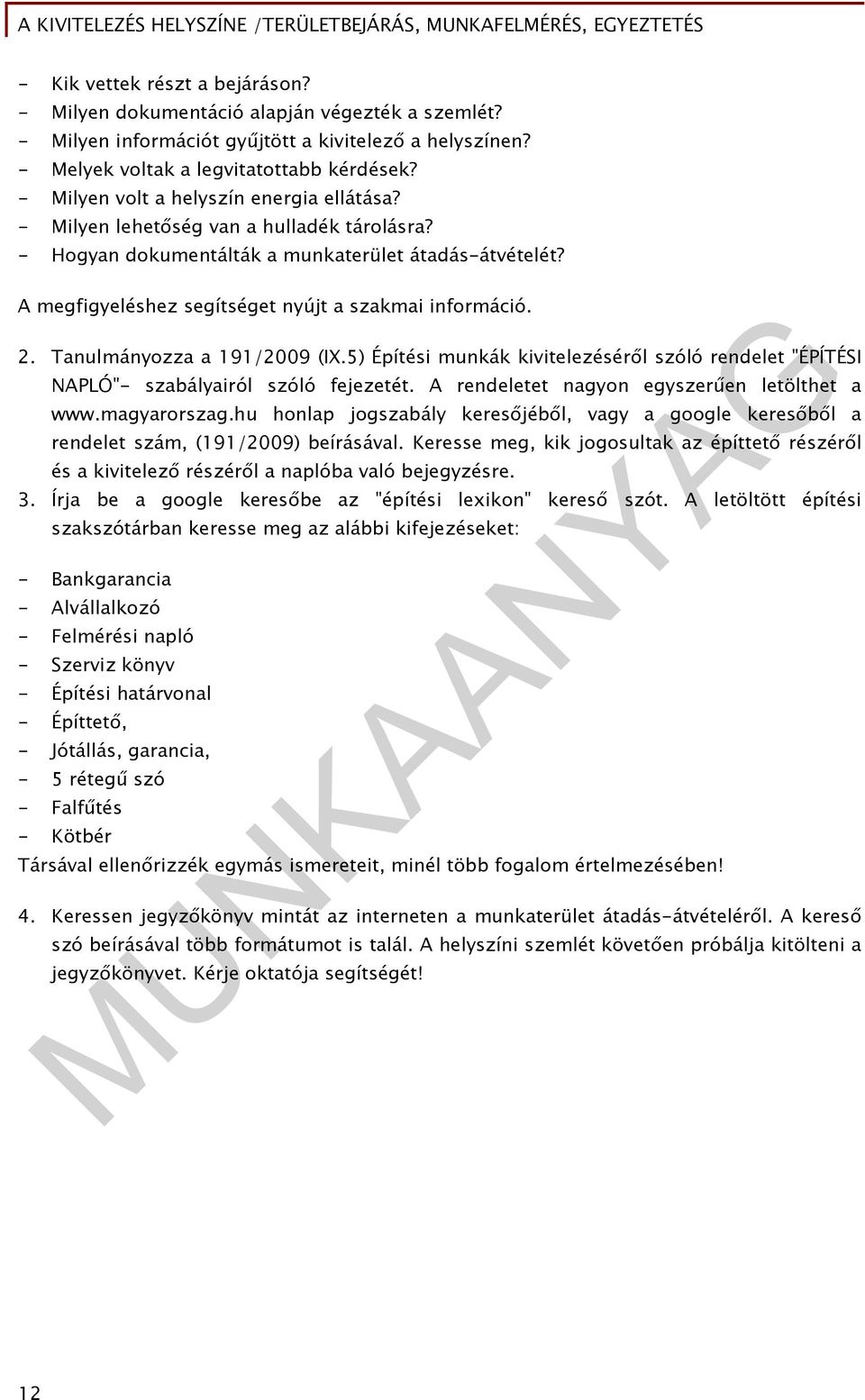 A KIVITELEZÉS HELYSZÍNE /TERÜLETBEJÁRÁS, MUNKAFELMÉRÉS, EGYEZTETÉS

- Kik vettek részt a bejáráson?
- Milyen dokumentáció alapján végezték a szemlét?
- Milyen információt gyűjtött a kivitelező a helyszínen?
- Melyek voltak a legvitatottabb kérdések?
- Milyen volt a helyszín energia ellátása?
- Milyen lehetőség van a hulladék tárolásra?
- Hogyan dokumentálták a munkaterület átadás-átvételét?

A megfigyeléshez segítséget nyújt a szakmai információ.

2. Tanulmányozza a 191/2009 (IX.5) Építési munkák kivitelezéséről szóló rendelet "ÉPÍTÉSI NAPLÓ"- szabályairól szóló fejezetét. A rendeletet nagyon egyszerűen letölthet a www.magyarorszag.hu honlap jogszabály keresőjéből, vagy a google keresőből a rendelet szám, (191/2009) beírásával. Keresse meg, kik jogosultak az építtető részéről és a kivitelező részéről a naplóba való bejegyzésre.
3. Írja be a google keresőbe az "építési lexikon" kereső szót. A letöltött építési szakszótárban keresse meg az alábbi kifejezéseket:

- Bankgarancia
- Alvállalkozó
- Felmérési napló
- Szerviz könyv
- Építési határvonal
- Építtető,
- Jótállás, garancia,
- 5 rétegű szó
- Falfűtés
- Kötbér
Társával ellenőrizzék egymás ismereteit, minél több fogalom értelmezésében!

4. Keressen jegyzőkönyv mintát az interneten a munkaterület átadás-átvételéről. A kereső szó beírásával több formátumot is talál. A helyszíni szemlét követően próbálja kitölteni a jegyzőkönyvet. Kérje oktatója segítségét!

MUNKAANYAG

12